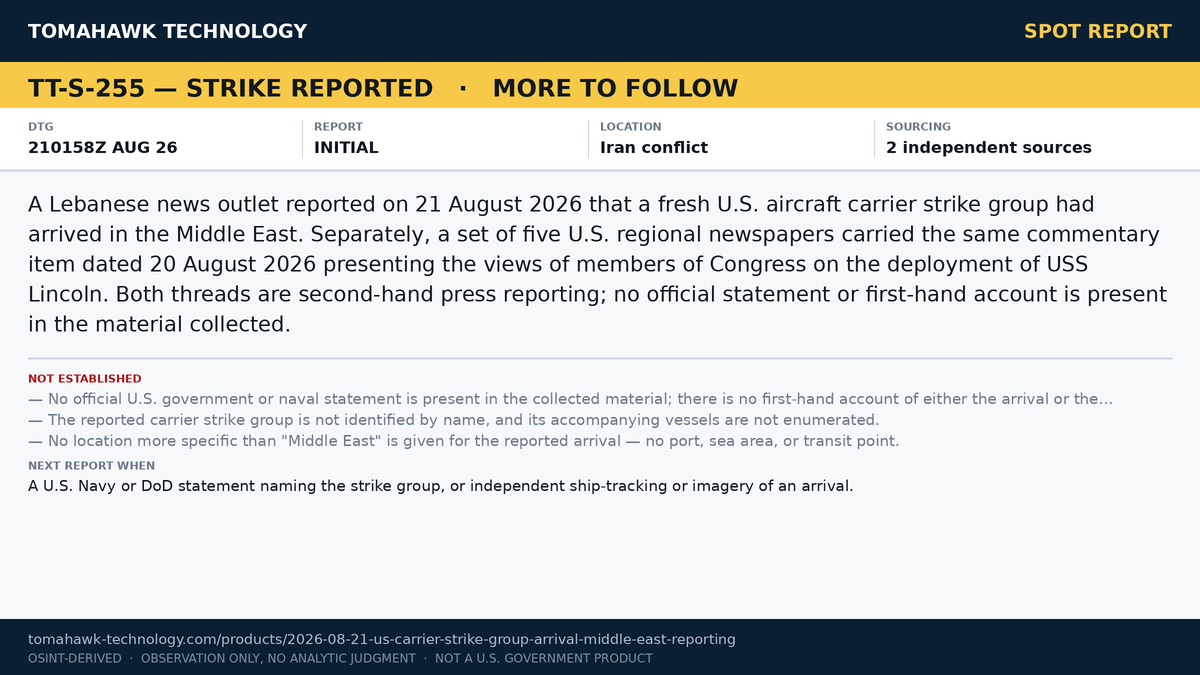 TOMAHAWK TECHNOLOGY

SPOT REPORT

TT-S-255 — STRIKE REPORTED · MORE TO FOLLOW

DTG
210158Z AUG 26

REPORT
INITIAL

LOCATION
Iran conflict

SOURCING
2 independent sources

A Lebanese news outlet reported on 21 August 2026 that a fresh U.S. aircraft carrier strike group had arrived in the Middle East. Separately, a set of five U.S. regional newspapers carried the same commentary item dated 20 August 2026 presenting the views of members of Congress on the deployment of USS Lincoln. Both threads are second-hand press reporting; no official statement or first-hand account is present in the material collected.

NOT ESTABLISHED

— No official U.S. government or naval statement is present in the collected material; there is no first-hand account of either the arrival or the...

— The reported carrier strike group is not identified by name, and its accompanying vessels are not enumerated.

— No location more specific than "Middle East" is given for the reported arrival — no port, sea area, or transit point.

NEXT REPORT WHEN

A U.S. Navy or DoD statement naming the strike group, or independent ship-tracking or imagery of an arrival.

tomahawk-technology.com/products/2026-08-21-us-carrier-strike-group-arrival-middle-east-reporting

OSINT-DERIVED · OBSERVATION ONLY, NO ANALYTIC JUDGMENT · NOT A U.S. GOVERNMENT PRODUCT